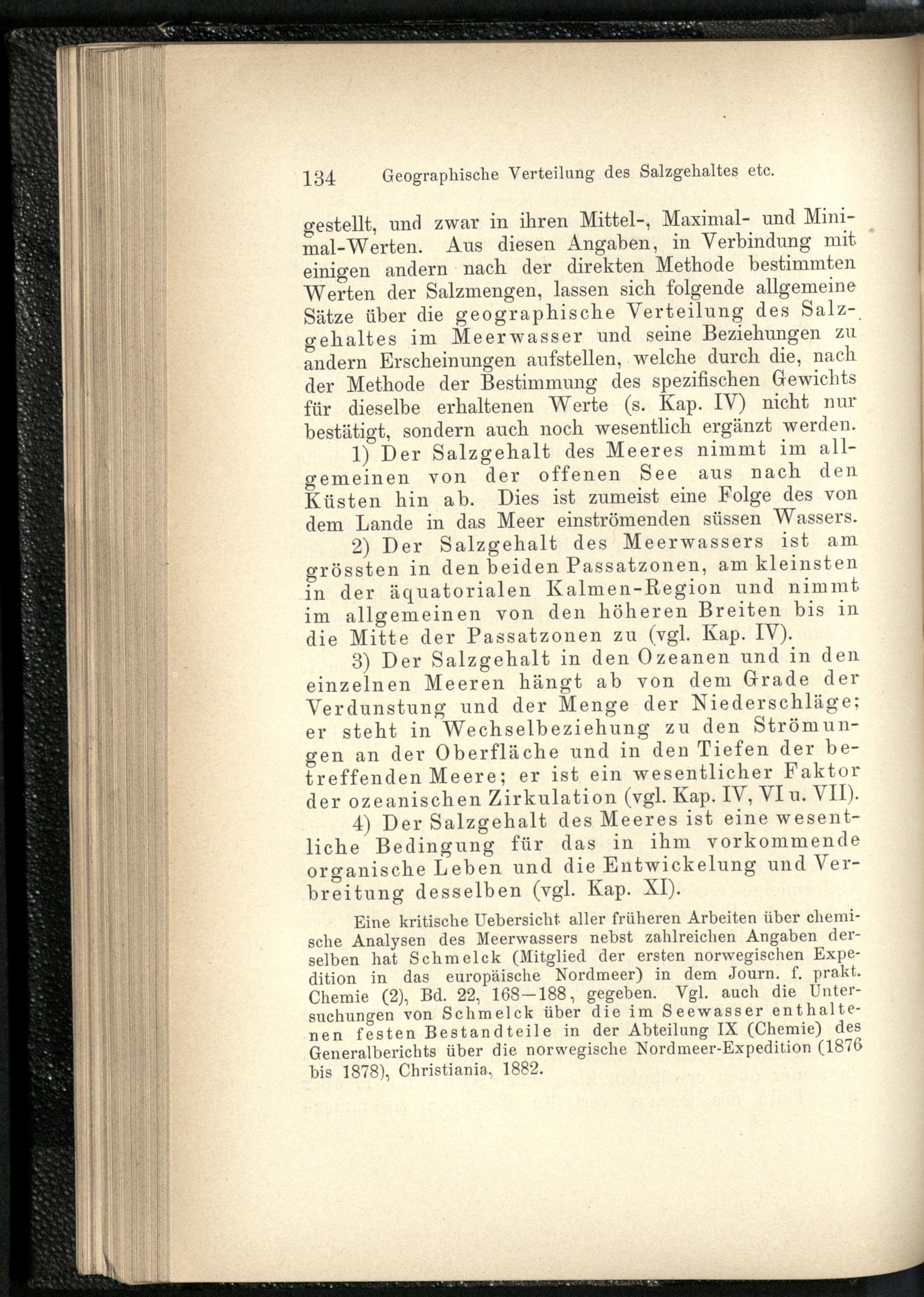 134 Geographische Verteilung des Salzgehaltes etc.

gestellt, und zwar in ihren Mittel-, Maximal- und Minimal-Werten. Aus diesen Angaben, in Verbindung mit einigen andern nach der direkten Methode bestimmten Werten der Salzmengen, lassen sich folgende allgemeine Sätze über die geographische Verteilung des Salzgehaltes im Meerwasser und seine Beziehungen zu andern Erscheinungen aufstellen, welche durch die, nach der Methode der Bestimmung des spezifischen Gewichts für dieselbe erhaltenen Werte (s. Kap. IV) nicht nur bestätigt, sondern auch noch wesentlich ergänzt werden.

1) Der Salzgehalt des Meeres nimmt im allgemeinen von der offenen See aus nach den Küsten hin ab. Dies ist zumeist eine Folge des von dem Lande in das Meer einströmenden süssen Wassers.

2) Der Salzgehalt des Meerwassers ist am grössten in den beiden Passatzonen, am kleinsten in der äquatorialen Kalmen-Region und nimmt im allgemeinen von den höheren Breiten bis in die Mitte der Passatzonen zu (vgl. Kap. IV).

3) Der Salzgehalt in den Ozeanen und in den einzelnen Meeren hängt ab von dem Grade der Verdunstung und der Menge der Niederschläge; er steht in Wechselbeziehung zu den Strömungen an der Oberfläche und in den Tiefen der betreffenden Meere; er ist ein wesentlicher Faktor der ozeanischen Zirkulation (vgl. Kap. IV, VI u. VII).

4) Der Salzgehalt des Meeres ist eine wesentliche Bedingung für das in ihm vorkommende organische Leben und die Entwickelung und Verbreitung desselben (vgl. Kap. XI).

Eine kritische Uebersicht aller früheren Arbeiten über chemische Analysen des Meerwassers nebst zahlreichen Angaben derselben hat Schmelck (Mitglied der ersten norwegischen Expedition in das europäische Nordmeer) in dem Journ. f. prakt. Chemie (2), Bd. 22, 168—188, gegeben. Vgl. auch die Untersuchungen von Schmelck über die im Seewasser enthaltenen festen Bestandteile in der Abteilung IX (Chemie) des Generalberichts über die norwegische Nordmeer-Expedition (1876 bis 1878), Christiania, 1882.